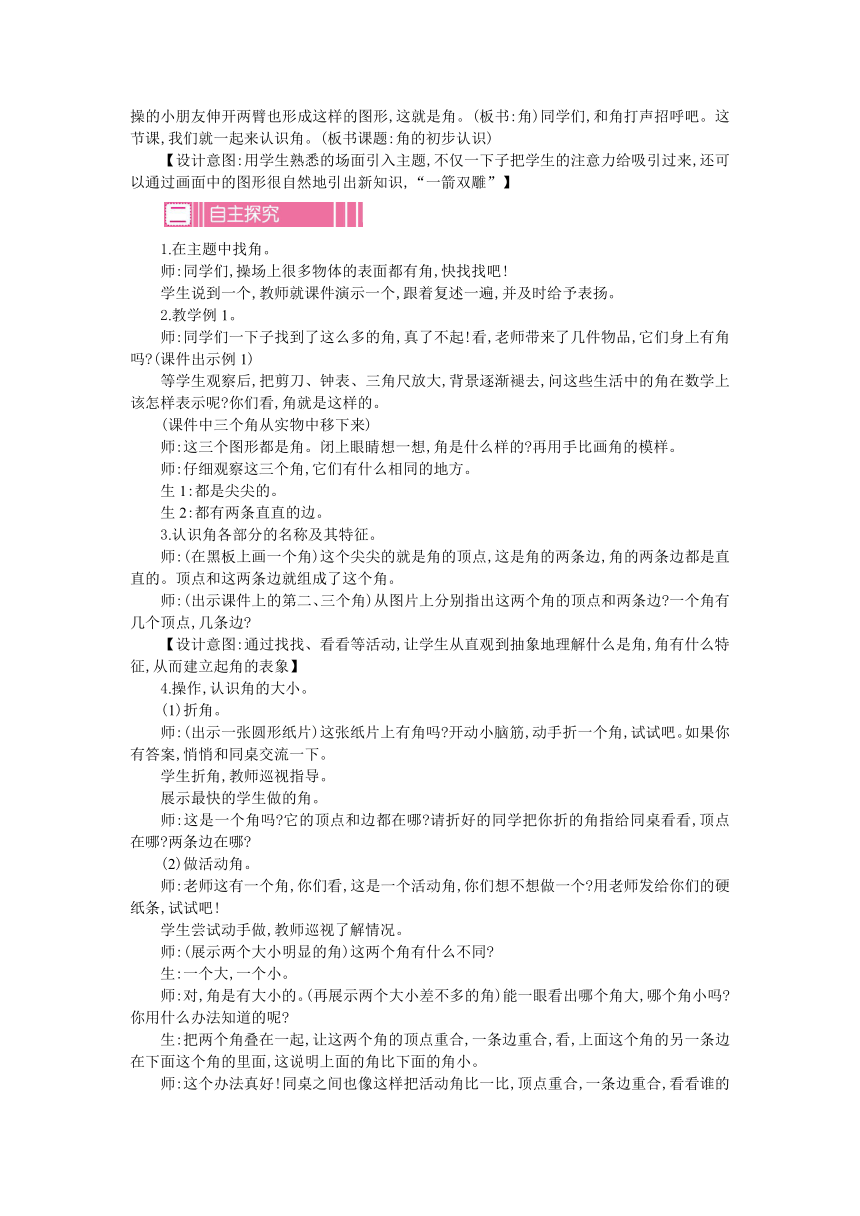 操的小朋友伸开两臂也形成这样的图形,这就是角。(板书:角)同学们,和角打声招呼吧。这节课,我们就一起来认识角。(板书课题:角的初步认识)

【设计意图:用学生熟悉的场面引入主题,不仅一下子把学生的注意力给吸引过来,还可以通过画面中的图形很自然地引出新知识,“一箭双雕”】

二 自主探究

1.在主题中找角。

师:同学们,操场上很多物体的表面都有角,快找找吧!

学生说到一个,教师就课件演示一个,跟着复述一遍,并及时给予表扬。

2.教学例1。

师:同学们一下子找到了这么多的角,真了不起!看,老师带来了几件物品,它们身上有角吗?(课件出示例1)

等学生观察后,把剪刀、钟表、三角尺放大,背景逐渐褪去,问这些生活中的角在数学上该怎样表示呢?你们看,角就是这样的。

(课件中三个角从实物中移下来)

师:这三个图形都是角。闭上眼睛想一想,角是什么样的?再用手比画角的模样。

师:仔细观察这三个角,它们有什么相同的地方。

生1:都是尖尖的。

生2:都有两条直直的边。

3.认识角各部分的名称及其特征。

师:(在黑板上画一个角)这个尖尖的就是角的顶点,这是角的两条边,角的两条边都是直直的。顶点和这两条边就组成了这个角。

师:(出示课件上的第二、三个角)从图片上分别指出这两个角的顶点和两条边?一个角有几个顶点,几条边?

【设计意图:通过找找、看看等活动,让学生从直观到抽象地理解什么是角,角有什么特征,从而建立起角的表象】

4.操作,认识角的大小。

(1)折角。

师:(出示一张圆形纸片)这张纸片上有角吗?开动小脑筋,动手折一个角,试试吧。如果你有答案,悄悄和同桌交流一下。

学生折角,教师巡视指导。

展示最快的学生做的角。

师:这是一个角吗?它的顶点和边都在哪?请折好的同学把你折的角指给同桌看看,顶点在哪?两条边在哪?

(2)做活动角。

师:老师这有一个角,你们看,这是一个活动角,你们想不想做一个?用老师发给你们的硬纸条,试试吧!

学生尝试动手做,教师巡视了解情况。

师:(展示两个大小明显的角)这两个角有什么不同?

生:一个大,一个小。

师:对,角是有大小的。(再展示两个大小差不多的角)能一眼看出哪个角大,哪个角小吗?你用什么办法知道的呢?

生:把两个角叠在一起,让这两个角的顶点重合,一条边重合,看,上面这个角的另一条边在下面这个角的里面,这说明上面的角比下面的角小。

师:这个办法真好!同桌之间也像这样把活动角比一比,顶点重合,一条边重合,看看谁的